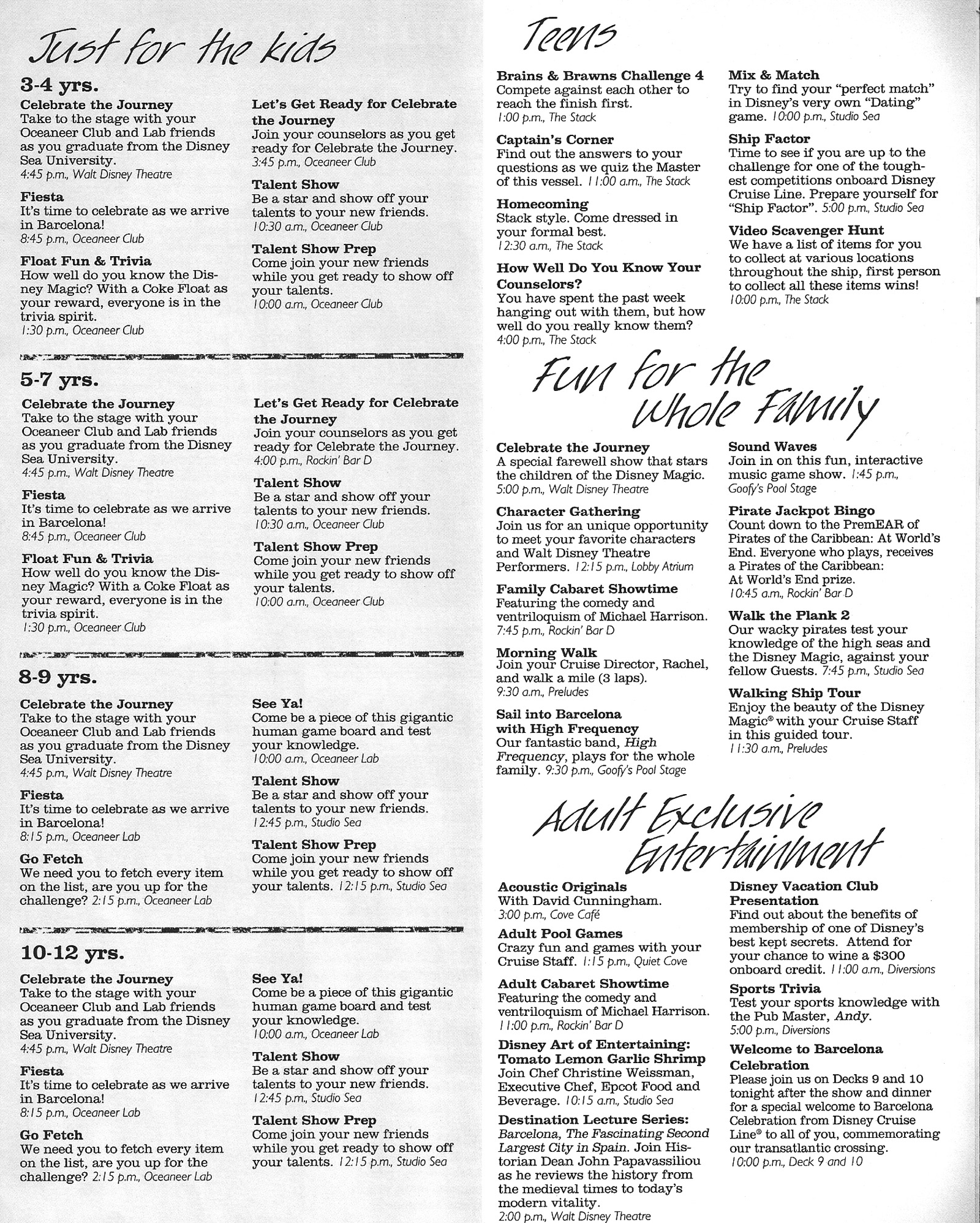 Just for the kids

3-4 yrs.

Celebrate the Journey
Take to the stage with your Oceaneer Club and Lab friends as you graduate from the Disney Sea University.
4:45 p.m., Walt Disney Theatre

Fiesta
It's time to celebrate as we arrive in Barcelona!
8:45 p.m., Oceaneer Club

Float Fun & Trivia
How well do you know the Disney Magic? With a Coke Float as your reward, everyone is in the trivia spirit.
1:30 p.m., Oceaneer Club

Let's Get Ready for Celebrate the Journey
Join your counselors as you get ready for Celebrate the Journey.
3:45 p.m., Oceaneer Club

Talent Show
Be a star and show off your talents to your new friends.
10:30 a.m., Oceaneer Club

Talent Show Prep
Come join your new friends while you get ready to show off your talents.
10:00 a.m., Oceaneer Club

5-7 yrs.

Celebrate the Journey
Take to the stage with your Oceaneer Club and Lab friends as you graduate from the Disney Sea University.
4:45 p.m., Walt Disney Theatre

Fiesta
It's time to celebrate as we arrive in Barcelona!
8:45 p.m., Oceaneer Club

Float Fun & Trivia
How well do you know the Disney Magic? With a Coke Float as your reward, everyone is in the trivia spirit.
1:30 p.m., Oceaneer Club

Let's Get Ready for Celebrate the Journey
Join your counselors as you get ready for Celebrate the Journey.
4:00 p.m., Rockin' Bar D

Talent Show
Be a star and show off your talents to your new friends.
10:30 a.m., Oceaneer Club

Talent Show Prep
Come join your new friends while you get ready to show off your talents.
10:00 a.m., Oceaneer Club

8-9 yrs.

Celebrate the Journey
Take to the stage with your Oceaneer Club and Lab friends as you graduate from the Disney Sea University.
4:45 p.m., Walt Disney Theatre

Fiesta
It's time to celebrate as we arrive in Barcelona!
8:15 p.m., Oceaneer Lab

Go Fetch
We need you to fetch every item on the list, are you up for the challenge? 2:15 p.m., Oceaneer Lab

See Ya!
Come be a piece of this gigantic human game board and test your knowledge.
10:00 a.m., Oceaneer Lab

Talent Show
Be a star and show off your talents to your new friends.
12:45 p.m., Studio Sea

Talent Show Prep
Come join your new friends while you get ready to show off your talents. 12:15 p.m., Studio Sea

10-12 yrs.

Celebrate the Journey
Take to the stage with your Oceaneer Club and Lab friends as you graduate from the Disney Sea University.
4:45 p.m., Walt Disney Theatre

Fiesta
It's time to celebrate as we arrive in Barcelona!
8:15 p.m., Oceaneer Lab

Go Fetch
We need you to fetch every item on the list, are you up for the challenge? 2:15 p.m., Oceaneer Lab

See Ya!
Come be a piece of this gigantic human game board and test your knowledge.
10:00 a.m., Oceaneer Lab

Talent Show
Be a star and show off your talents to your new friends.
12:45 p.m., Studio Sea

Talent Show Prep
Come join your new friends while you get ready to show off your talents. 12:15 p.m., Studio Sea

Teens

Brains & Brawns Challenge 4
Compete against each other to reach the finish first.
1:00 p.m., The Stack

Captain's Corner
Find out the answers to your questions as we quiz the Master of this vessel. 11:00 a.m., The Stack

Homecoming
Stack style. Come dressed in your formal best.
12:30 a.m., The Stack

How Well Do You Know Your Counselors?
You have spent the past week hanging out with them, but how well do you really know them?
4:00 p.m., The Stack

Mix & Match
Try to find your "perfect match" in Disney's very own "Dating" game. 10:00 p.m., Studio Sea

Ship Factor
Time to see if you are up to the challenge for one of the toughest competitions onboard Disney Cruise Line. Prepare yourself for "Ship Factor". 5:00 p.m., Studio Sea

Video Scavenger Hunt
We have a list of items for you to collect at various locations throughout the ship, first person to collect all these items wins!
10:00 p.m., The Stack

Fun for the Whole Family

Celebrate the Journey
A special farewell show that stars the children of the Disney Magic.
5:00 p.m., Walt Disney Theatre

Character Gathering
Join us for an unique opportunity to meet your favorite characters and Walt Disney Theatre Performers. 12:15 p.m., Lobby Atrium

Family Cabaret Showtime
Featuring the comedy and ventriloquism of Michael Harrison.
7:45 p.m., Rockin' Bar D

Morning Walk
Join your Cruise Director, Rachel, and walk a mile (3 laps).
9:30 a.m., Preludes

Sail into Barcelona with High Frequency
Our fantastic band, High Frequency, plays for the whole family. 9:30 p.m., Goofy's Pool Stage

Sound Waves
Join in on this fun, interactive music game show. 1:45 p.m., Goofy's Pool Stage

Pirate Jackpot Bingo
Count down to the PremEAR of Pirates of the Caribbean: At World's End. Everyone who plays, receives a Pirates of the Caribbean: At World's End prize.
10:45 a.m., Rockin' Bar D

Walk the Plank 2
Our wacky pirates test your knowledge of the high seas and the Disney Magic, against your fellow Guests. 7:45 p.m., Studio Sea

Walking Ship Tour
Enjoy the beauty of the Disney Magic® with your Cruise Staff in this guided tour.
11:30 a.m., Preludes

Adult Exclusive Entertainment

Acoustic Originals
With David Cunningham.
3:00 p.m., Cove Café

Adult Pool Games
Crazy fun and games with your Cruise Staff. 1:15 p.m., Quiet Cove

Adult Cabaret Showtime
Featuring the comedy and ventriloquism of Michael Harrison.
11:00 p.m., Rockin' Bar D

Disney Art of Entertaining: Tomato Lemon Garlic Shrimp
Join Chef Christine Weissman, Executive Chef, Epcot Food and Beverage. 10:15 a.m., Studio Sea

Destination Lecture Series:
Barcelona, The Fascinating Second Largest City in Spain. Join Historian Dean John Papavassiliou as he reviews the history from the medieval times to today's modern vitality.
2:00 p.m., Walt Disney Theatre

Disney Vacation Club Presentation
Find out about the benefits of membership of one of Disney's best kept secrets. Attend for your chance to wine a $300 onboard credit. 11:00 a.m., Diversions

Sports Trivia
Test your sports knowledge with the Pub Master, Andy.
5:00 p.m., Diversions

Welcome to Barcelona Celebration
Please join us on Decks 9 and 10 tonight after the show and dinner for a special welcome to Barcelona Celebration from Disney Cruise Line® to all of you, commemorating our transatlantic crossing.
10:00 p.m., Deck 9 and 10